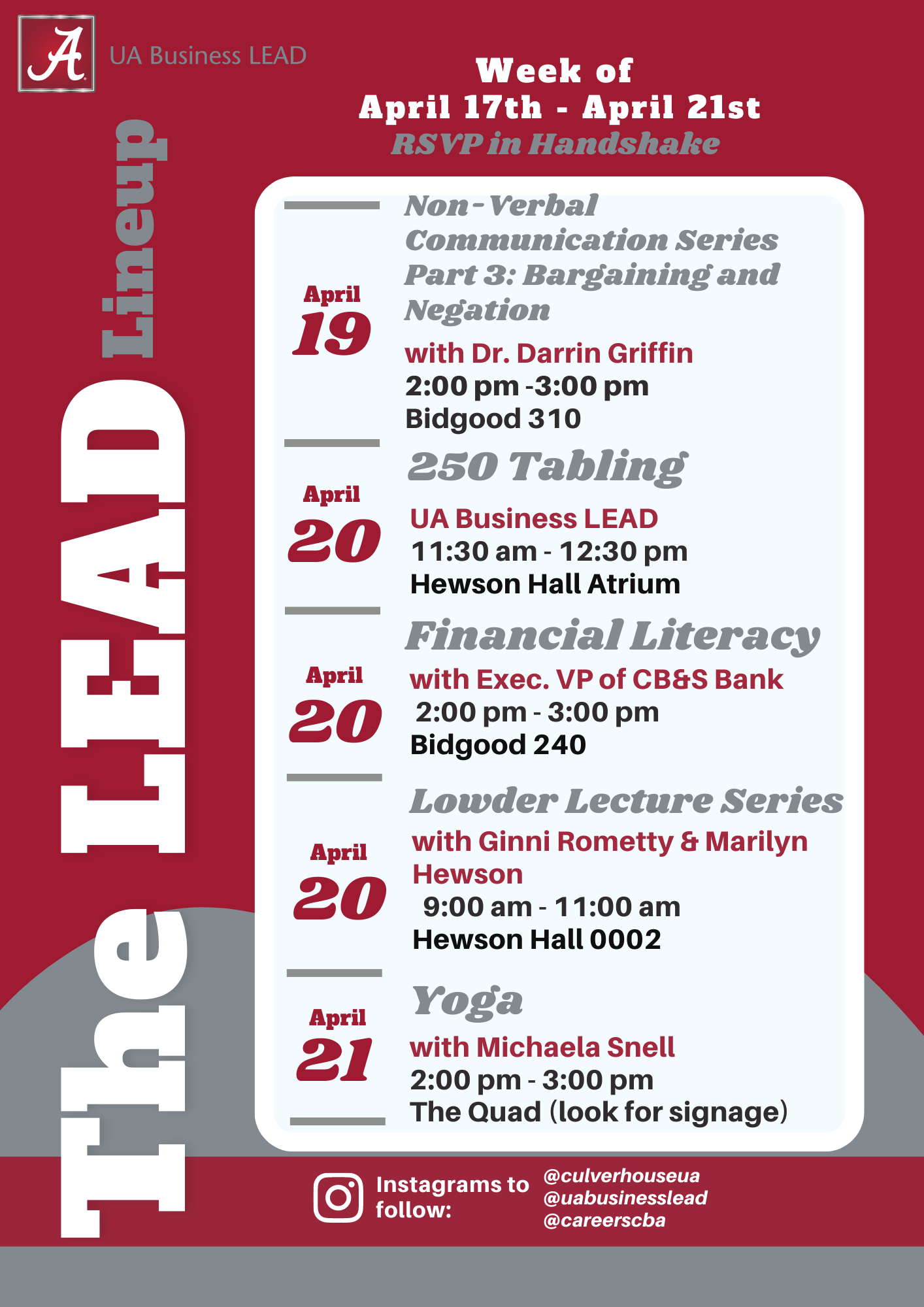 A

UA Business LEAD

The LEAD Lineup

Week of
April 17th - April 21st
RSVP in Handshake

April
19

Non-Verbal Communication Series Part 3: Bargaining and Negation
with Dr. Darrin Griffin
2:00 pm -3:00 pm
Bidgood 310

April
20

250 Tabling
UA Business LEAD
11:30 am - 12:30 pm
Hewson Hall Atrium

April
20

Financial Literacy
with Exec. VP of CB&S Bank
2:00 pm - 3:00 pm
Bidgood 240

April
20

Lowder Lecture Series
with Ginni Rometty & Marilyn Hewson
9:00 am - 11:00 am
Hewson Hall 0002

April
21

Yoga
with Michaela Snell
2:00 pm - 3:00 pm
The Quad (look for signage)

Instagrams to follow:
@culverhouseua
@uabusinesslead
@careerscba